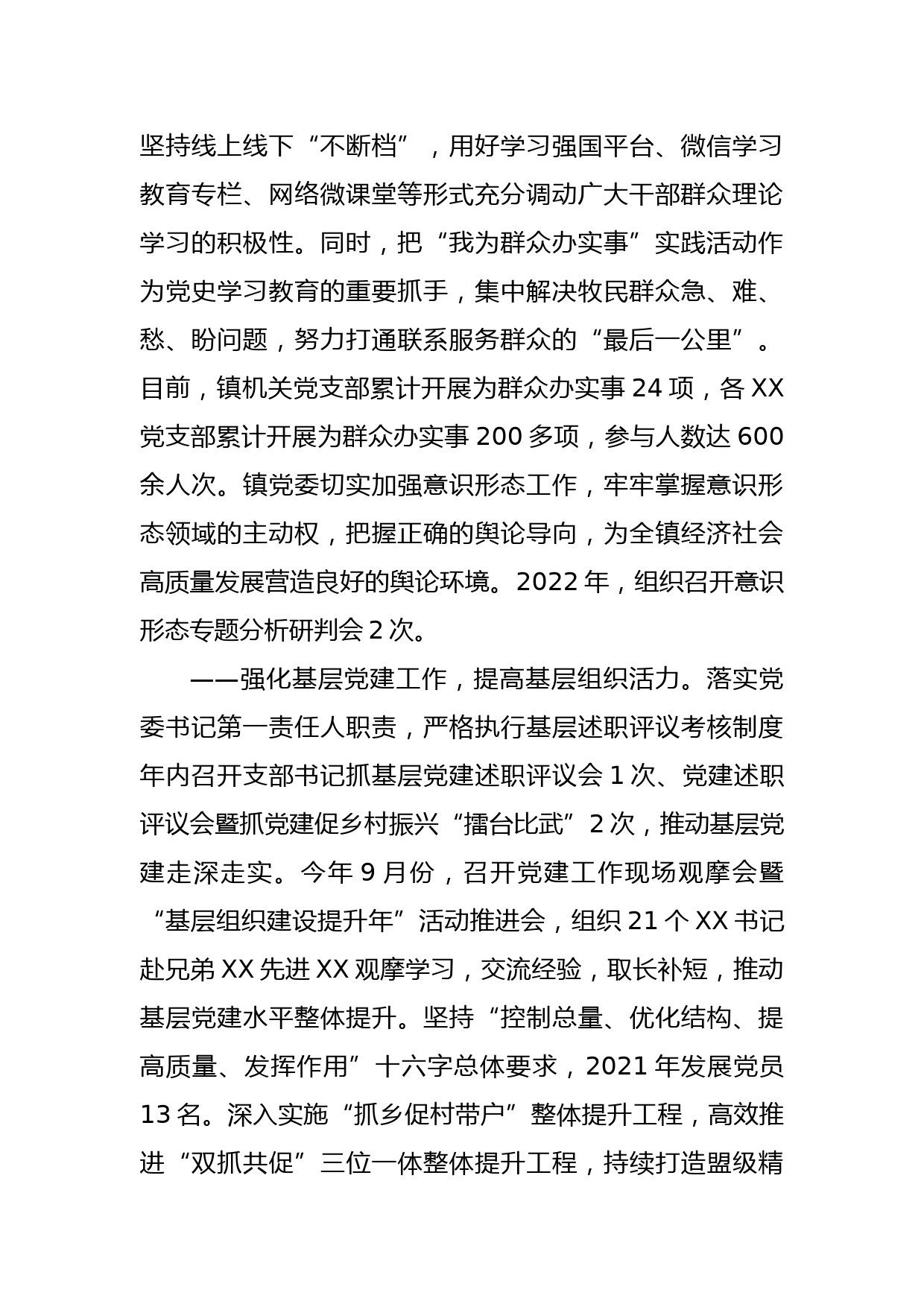 坚持线上线下“不断档”，用好学习强国平台、微信学习教育专栏、网络微课堂等形式充分调动广大干部群众理论学习的积极性。同时，把“我为群众办实事”实践活动作为党史学习教育的重要抓手，集中解决牧民群众急、难、愁、盼问题，努力打通联系服务群众的“最后一公里”。目前，镇机关党支部累计开展为群众办实事 24 项，各 XX 党支部累计开展为群众办实事 200 多项，参与人数达 600 余人次。镇党委切实加强意识形态工作，牢牢掌握意识形态领域的主动权，把握正确的舆论导向，为全镇经济社会高质量发展营造良好的舆论环境。2022 年，组织召开意识形态专题分析研判会 2 次。

——强化基层党建工作，提高基层组织活力。落实党委书记第一责任人职责，严格执行基层述职评议考核制度年内召开支部书记抓基层党建述职评议会 1 次、党建述职评议会暨抓党建促乡村振兴“擂台比武”2 次，推动基层党建走深走实。今年 9 月份，召开党建工作现场观摩会暨“基层组织建设提升年”活动推进会，组织 21 个 XX 书记赴兄弟 XX 先进 XX 观摩学习，交流经验，取长补短，推动基层党建水平整体提升。坚持“控制总量、优化结构、提高质量、发挥作用”十六字总体要求，2021 年发展党员 13 名。深入实施“抓乡促村带户”整体提升工程，高效推进“双抓共促”三位一体整体提升工程，持续打造盟级精